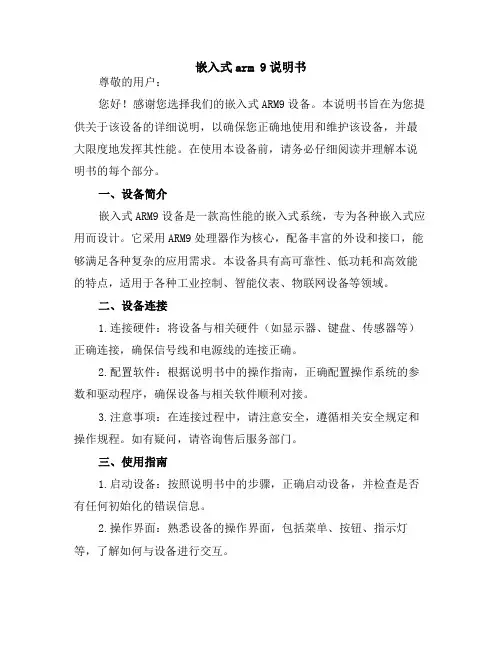 嵌入式 arm 9 说明书

尊敬的用户：

您好！感谢您选择我们的嵌入式 ARM9 设备。本说明书旨在为您提供关于该设备的详细说明，以确保您正确地使用和维护该设备，并最大限度地发挥其性能。在使用本设备前，请务必仔细阅读并理解本说明书的每个部分。

一、设备简介

嵌入式 ARM9 设备是一款高性能的嵌入式系统，专为各种嵌入式应用而设计。它采用 ARM9 处理器作为核心，配备丰富的外设和接口，能够满足各种复杂的应用需求。本设备具有高可靠性、低功耗和高效能的特点，适用于各种工业控制、智能仪表、物联网设备等领域。

二、设备连接

1.连接硬件：将设备与相关硬件（如显示器、键盘、传感器等）正确连接，确保信号线和电源线的连接正确。

2.配置软件：根据说明书中的操作指南，正确配置操作系统的参数和驱动程序，确保设备与相关软件顺利对接。

3.注意事项：在连接过程中，请注意安全，遵循相关安全规定和操作规程。如有疑问，请咨询售后服务部门。

三、使用指南

1.启动设备：按照说明书中的步骤，正确启动设备，并检查是否有任何初始化的错误信息。

2.操作界面：熟悉设备的操作界面，包括菜单、按钮、指示灯等，了解如何与设备进行交互。